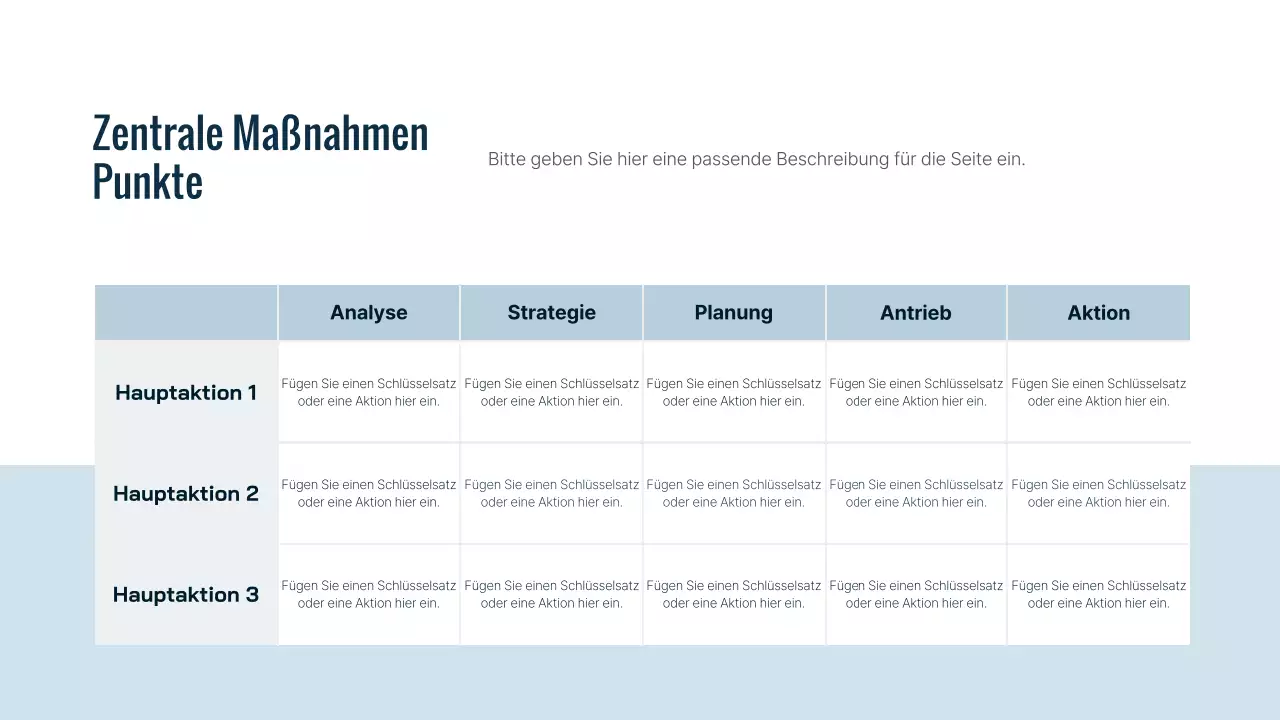 Zentrale Maßnahmen Punkte

Bitte geben Sie hier eine passende Beschreibung für die Seite ein.

| | Analyse | Strategie | Planung | Antrieb | Aktion |
|---|---|---|---|---|---|
| Hauptaktion 1 | Fügen Sie einen Schlüsselsatz oder eine Aktion hier ein. | Fügen Sie einen Schlüsselsatz oder eine Aktion hier ein. | Fügen Sie einen Schlüsselsatz oder eine Aktion hier ein. | Fügen Sie einen Schlüsselsatz oder eine Aktion hier ein. | Fügen Sie einen Schlüsselsatz oder eine Aktion hier ein. |
| Hauptaktion 2 | Fügen Sie einen Schlüsselsatz oder eine Aktion hier ein. | Fügen Sie einen Schlüsselsatz oder eine Aktion hier ein. | Fügen Sie einen Schlüsselsatz oder eine Aktion hier ein. | Fügen Sie einen Schlüsselsatz oder eine Aktion hier ein. | Fügen Sie einen Schlüsselsatz oder eine Aktion hier ein. |
| Hauptaktion 3 | Fügen Sie einen Schlüsselsatz oder eine Aktion hier ein. | Fügen Sie einen Schlüsselsatz oder eine Aktion hier ein. | Fügen Sie einen Schlüsselsatz oder eine Aktion hier ein. | Fügen Sie einen Schlüsselsatz oder eine Aktion hier ein. | Fügen Sie einen Schlüsselsatz oder eine Aktion hier ein. |